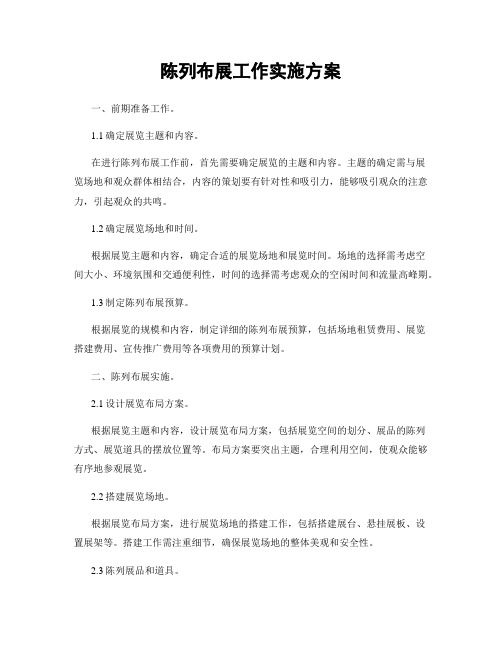 陈列布展工作实施方案

一、前期准备工作。

1.1 确定展览主题和内容。

在进行陈列布展工作前，首先需要确定展览的主题和内容。主题的确定需与展览场地和观众群体相结合，内容的策划要有针对性和吸引力，能够吸引观众的注意力，引起观众的共鸣。

1.2 确定展览场地和时间。

根据展览主题和内容，确定合适的展览场地和展览时间。场地的选择需考虑空间大小、环境氛围和交通便利性，时间的选择需考虑观众的空闲时间和流量高峰期。

1.3 制定陈列布展预算。

根据展览的规模和内容，制定详细的陈列布展预算，包括场地租赁费用、展览搭建费用、宣传推广费用等各项费用的预算计划。

二、陈列布展实施。

2.1 设计展览布局方案。

根据展览主题和内容，设计展览布局方案，包括展览空间的划分、展品的陈列方式、展览道具的摆放位置等。布局方案要突出主题，合理利用空间，使观众能够有序地参观展览。

2.2 搭建展览场地。

根据展览布局方案，进行展览场地的搭建工作，包括搭建展台、悬挂展板、设置展架等。搭建工作需注重细节，确保展览场地的整体美观和安全性。

2.3 陈列展品和道具。